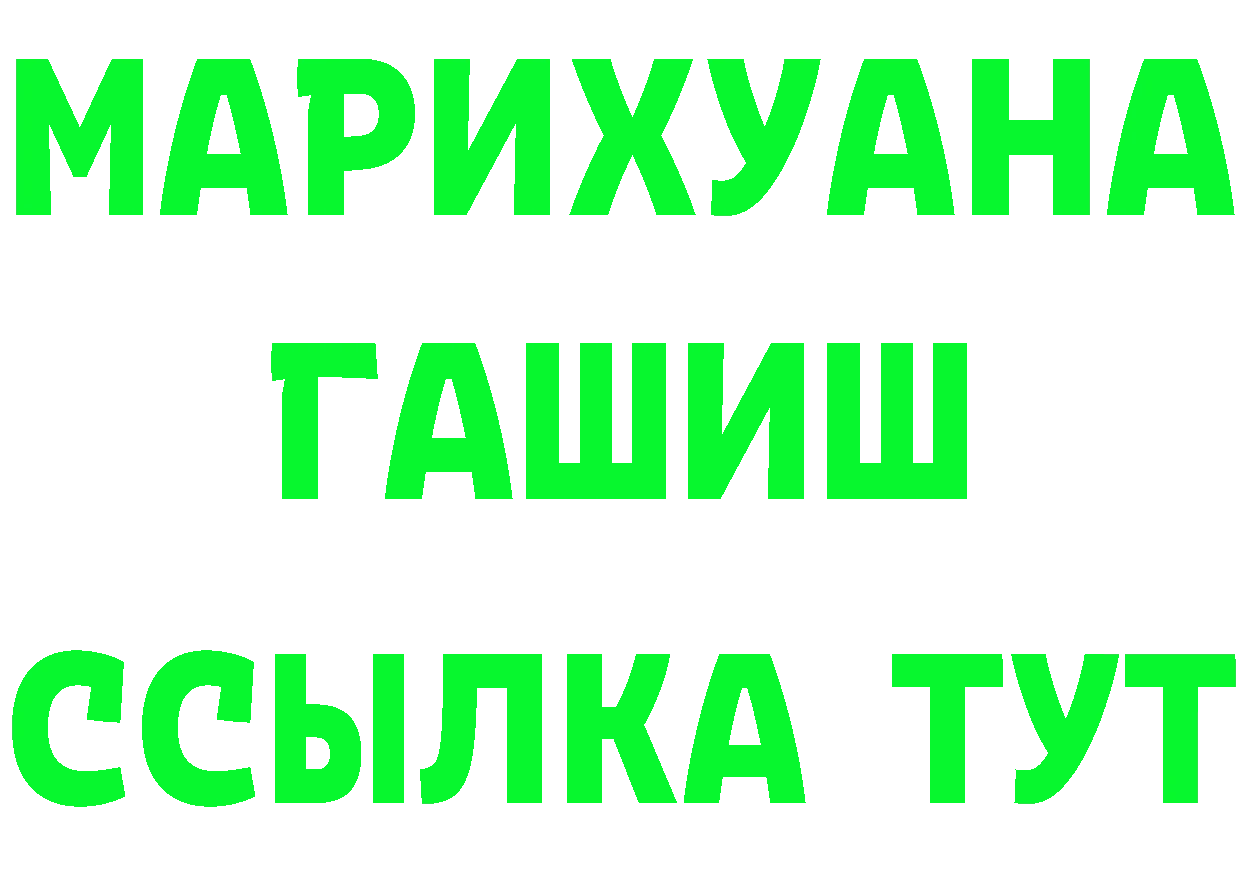 МАРИХУАНА
ГАШИШ
ССЫЛКА ТУТ